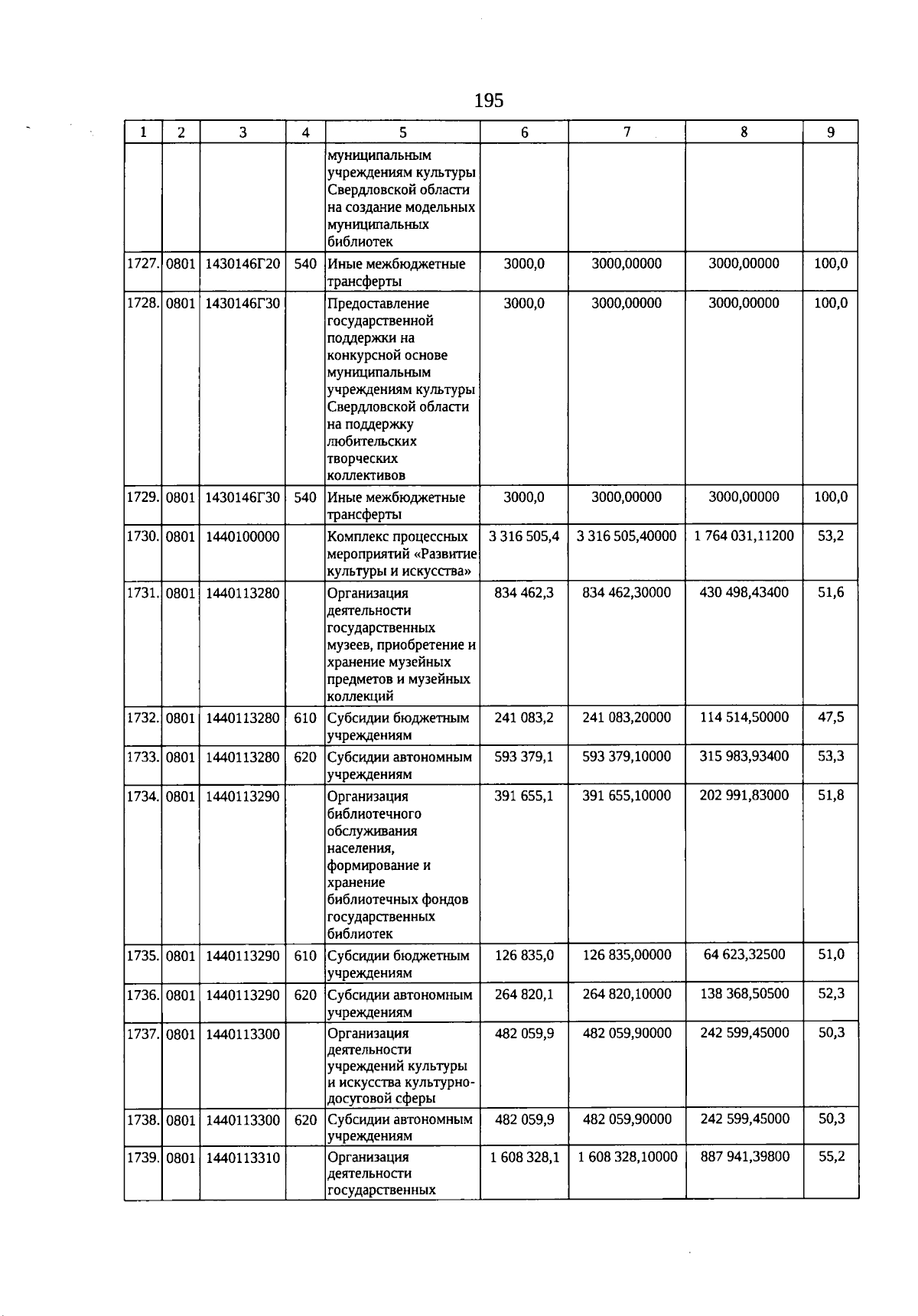 195

| 1 | 2 | 3 | 4 | 5 | 6 | 7 | 8 | 9 |
|---|---|---|---|---|---|---|---|---|
| | | | | муниципальным учреждениям культуры Свердловской области на создание модельных муниципальных библиотек | | | | |
| 1727. | 0801 | 1430146Г20 | 540 | Иные межбюджетные трансферты | 3000,0 | 3000,00000 | 3000,00000 | 100,0 |
| 1728. | 0801 | 1430146Г30 | | Предоставление государственной поддержки на конкурсной основе муниципальным учреждениям культуры Свердловской области на поддержку любительских творческих коллективов | 3000,0 | 3000,00000 | 3000,00000 | 100,0 |
| 1729. | 0801 | 1430146Г30 | 540 | Иные межбюджетные трансферты | 3000,0 | 3000,00000 | 3000,00000 | 100,0 |
| 1730. | 0801 | 1440100000 | | Комплекс процессных мероприятий «Развитие культуры и искусства» | 3 316 505,4 | 3 316 505,40000 | 1 764 031,11200 | 53,2 |
| 1731. | 0801 | 1440113280 | | Организация деятельности государственных музеев, приобретение и хранение музейных предметов и музейных коллекций | 834 462,3 | 834 462,30000 | 430 498,43400 | 51,6 |
| 1732. | 0801 | 1440113280 | 610 | Субсидии бюджетным учреждениям | 241 083,2 | 241 083,20000 | 114 514,50000 | 47,5 |
| 1733. | 0801 | 1440113280 | 620 | Субсидии автономным учреждениям | 593 379,1 | 593 379,10000 | 315 983,93400 | 53,3 |
| 1734. | 0801 | 1440113290 | | Организация библиотечного обслуживания населения, формирование и хранение библиотечных фондов государственных библиотек | 391 655,1 | 391 655,10000 | 202 991,83000 | 51,8 |
| 1735. | 0801 | 1440113290 | 610 | Субсидии бюджетным учреждениям | 126 835,0 | 126 835,00000 | 64 623,32500 | 51,0 |
| 1736. | 0801 | 1440113290 | 620 | Субсидии автономным учреждениям | 264 820,1 | 264 820,10000 | 138 368,50500 | 52,3 |
| 1737. | 0801 | 1440113300 | | Организация деятельности учреждений культуры и искусства культурно-досуговой сферы | 482 059,9 | 482 059,90000 | 242 599,45000 | 50,3 |
| 1738. | 0801 | 1440113300 | 620 | Субсидии автономным учреждениям | 482 059,9 | 482 059,90000 | 242 599,45000 | 50,3 |
| 1739. | 0801 | 1440113310 | | Организация деятельности государственных | 1 608 328,1 | 1 608 328,10000 | 887 941,39800 | 55,2 |